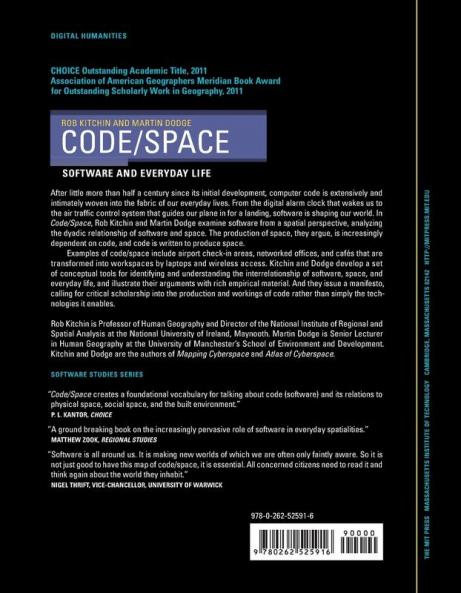 DIGITAL HUMANITIES

CHOICE Outstanding Academic Title, 2011
Association of American Geographers Meridian Book Award for Outstanding Scholarly Work in Geography, 2011

ROB KITCHIN AND MARTIN DODGE
CODE/SPACE

SOFTWARE AND EVERYDAY LIFE

After little more than half a century since its initial development, computer code is extensively and intimately woven into the fabric of our everyday lives. From the digital alarm clock that wakes us to the air traffic control system that guides our plane in for a landing, software is shaping our world. In Code/Space, Rob Kitchin and Martin Dodge examine software from a spatial perspective, analyzing the dyadic relationship of software and space. The production of space, they argue, is increasingly dependent on code, and code is written to produce space.

Examples of code/space include airport check-in areas, networked offices, and cafés that are transformed into workspaces by laptops and wireless access. Kitchin and Dodge develop a set of conceptual tools for identifying and understanding the interrelationship of software, space, and everyday life, and illustrate their arguments with rich empirical material. And they issue a manifesto, calling for critical scholarship into the production and workings of code rather than simply the technologies it enables.

Rob Kitchin is Professor of Human Geography and Director of the National Institute of Regional and Spatial Analysis at the National University of Ireland, Maynooth. Martin Dodge is Senior Lecturer in Human Geography at the University of Manchester's School of Environment and Development. Kitchin and Dodge are the authors of Mapping Cyberspace and Atlas of Cyberspace.

SOFTWARE STUDIES SERIES

"Code/Space creates a foundational vocabulary for talking about code (software) and its relations to physical space, social space, and the built environment."
P. L. KANTOR, CHOICE

"A ground breaking book on the increasingly pervasive role of software in everyday spatialities."
MATTHEW ZOOK, REGIONAL STUDIES

"Software is all around us. It is making new worlds of which we are often only faintly aware. So it is not just good to have this map of code/space, it is essential. All concerned citizens need to read it and think again about the world they inhabit."
NIGEL THRIFT, VICE-CHANCELLOR, UNIVERSITY OF WARWICK

978-0-262-52591-6

90000

9 780262 525916

THE MIT PRESS MASSACHUSETTS INSTITUTE OF TECHNOLOGY CAMBRIDGE, MASSACHUSETTS 02142 HTTP://MITPRESS.MIT.EDU